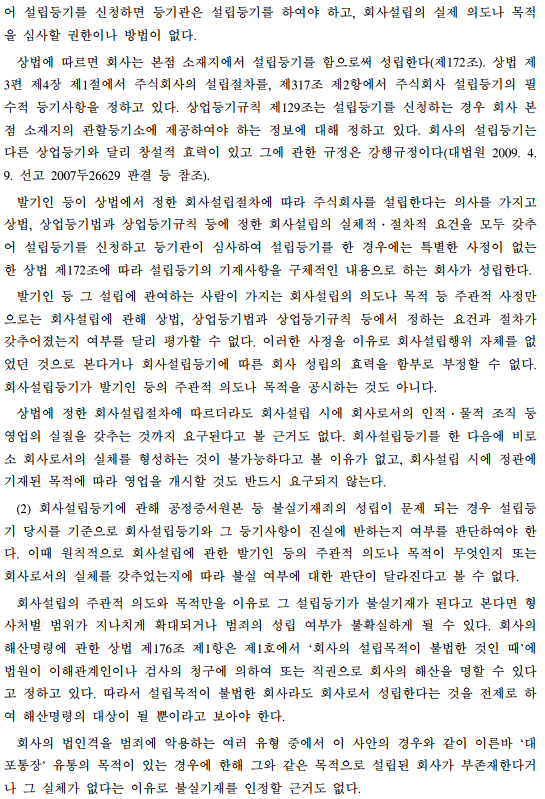 어 설립등기를 신청하면 등기관은 설립등기를 하여야 하고, 회사설립의 실제 의도나 목적을 심사할 권한이나 방법이 없다.

상법에 따르면 회사는 본점 소재지에서 설립등기를 함으로써 성립한다(제172조). 상법 제3편 제4장 제1절에서 주식회사의 설립절차를, 제317조 제2항에서 주식회사 설립등기의 필수적 등기사항을 정하고 있다. 상업등기규칙 제129조는 설립등기를 신청하는 경우 회사 본점 소재지의 관할등기소에 제공하여야 하는 정보에 대해 정하고 있다. 회사의 설립등기는 다른 상업등기와 달리 창설적 효력이 있고 그에 관한 규정은 강행규정이다(대법원 2009. 4. 9. 선고 2007두26629 판결 등 참조).

발기인 등이 상법에서 정한 회사설립절차에 따라 주식회사를 설립한다는 의사를 가지고 상법, 상업등기법과 상업등기규칙 등에 정한 회사설립의 실체적·절차적 요건을 모두 갖추어 설립등기를 신청하고 등기관이 심사하여 설립등기를 한 경우에는 특별한 사정이 없는 한 상법 제172조에 따라 설립등기의 기재사항을 구체적인 내용으로 하는 회사가 성립한다.

발기인 등 그 설립에 관여하는 사람이 가지는 회사설립의 의도나 목적 등 주관적 사정만으로는 회사설립에 관해 상법, 상업등기법과 상업등기규칙 등에서 정하는 요건과 절차가 갖추어졌는지 여부를 달리 평가할 수 없다. 이러한 사정을 이유로 회사설립행위 자체를 없었던 것으로 본다거나 회사설립등기에 따른 회사 성립의 효력을 함부로 부정할 수 없다. 회사설립등기가 발기인 등의 주관적 의도나 목적을 공시하는 것도 아니다.

상법에 정한 회사설립절차에 따르더라도 회사설립 시에 회사로서의 인적·물적 조직 등 영업의 실질을 갖추는 것까지 요구된다고 볼 근거도 없다. 회사설립등기를 한 다음에 비로소 회사로서의 실체를 형성하는 것이 불가능하다고 볼 이유가 없고, 회사설립 시에 정관에 기재된 목적에 따라 영업을 개시할 것도 반드시 요구되지 않는다.

(2) 회사설립등기에 관해 공정증서원본 등 불실기재죄의 성립이 문제 되는 경우 설립등기 당시를 기준으로 회사설립등기와 그 등기사항이 진실에 반하는지 여부를 판단하여야 한다. 이때 원칙적으로 회사설립에 관한 발기인 등의 주관적 의도나 목적이 무엇인지 또는 회사로서의 실체를 갖추었는지에 따라 불실 여부에 대한 판단이 달라진다고 볼 수 없다.

회사설립의 주관적 의도와 목적만을 이유로 그 설립등기가 불실기재가 된다고 본다면 형사처벌 범위가 지나치게 확대되거나 범죄의 성립 여부가 불확실하게 될 수 있다. 회사의 해산명령에 관한 상법 제176조 제1항은 제1호에서 '회사의 설립목적이 불법한 것인 때'에 법원이 이해관계인이나 검사의 청구에 의하여 또는 직권으로 회사의 해산을 명할 수 있다고 정하고 있다. 따라서 설립목적이 불법한 회사라도 회사로서 성립한다는 것을 전제로 하여 해산명령의 대상이 될 뿐이라고 보아야 한다.

회사의 법인격을 범죄에 악용하는 여러 유형 중에서 이 사안의 경우와 같이 이른바 '대포통장' 유통의 목적이 있는 경우에 한해 그와 같은 목적으로 설립된 회사가 부존재한다거나 그 실체가 없다는 이유로 불실기재를 인정할 근거도 없다.